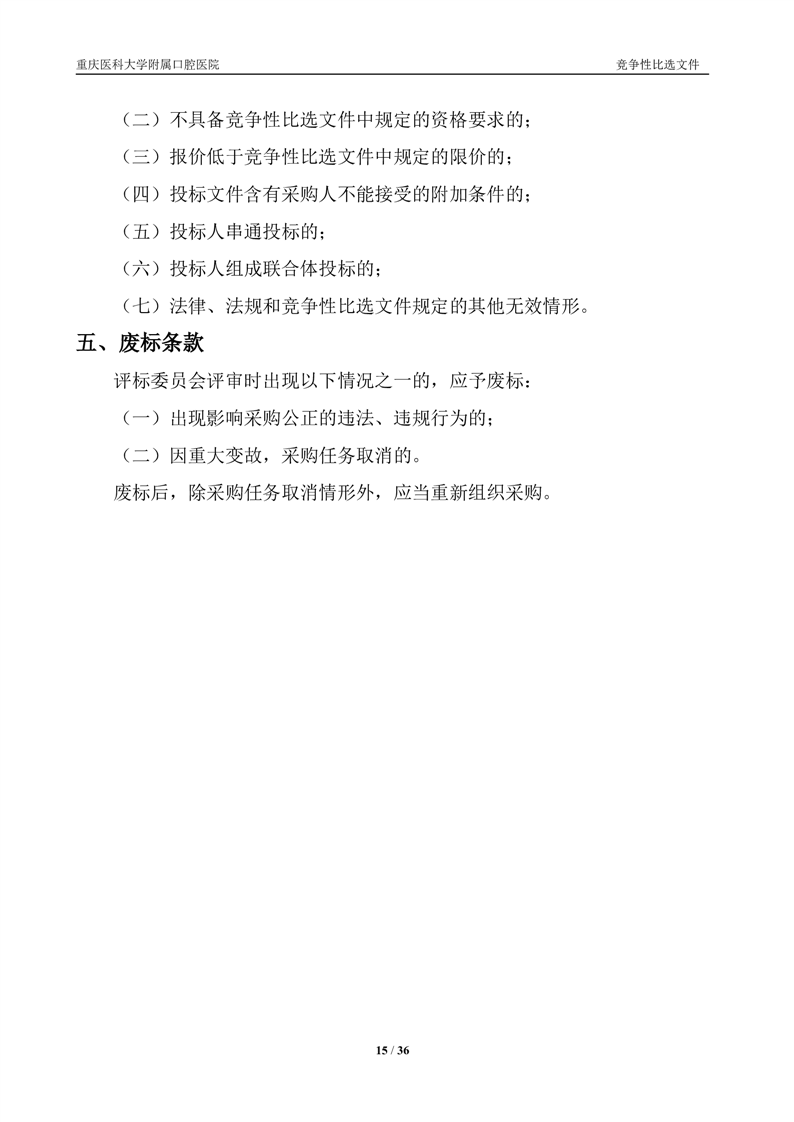 重庆医科大学附属口腔医院

竞争性比选文件

（二）不具备竞争性比选文件中规定的资格要求的；

（三）报价低于竞争性比选文件中规定的限价的；

（四）投标文件含有采购人不能接受的附加条件的；

（五）投标人串通投标的；

（六）投标人组成联合体投标的；

（七）法律、法规和竞争性比选文件规定的其他无效情形。

五、废标条款

评标委员会评审时出现以下情况之一的，应予废标：

（一）出现影响采购公正的违法、违规行为的；

（二）因重大变故，采购任务取消的。

废标后，除采购任务取消情形外，应当重新组织采购。

15 / 36